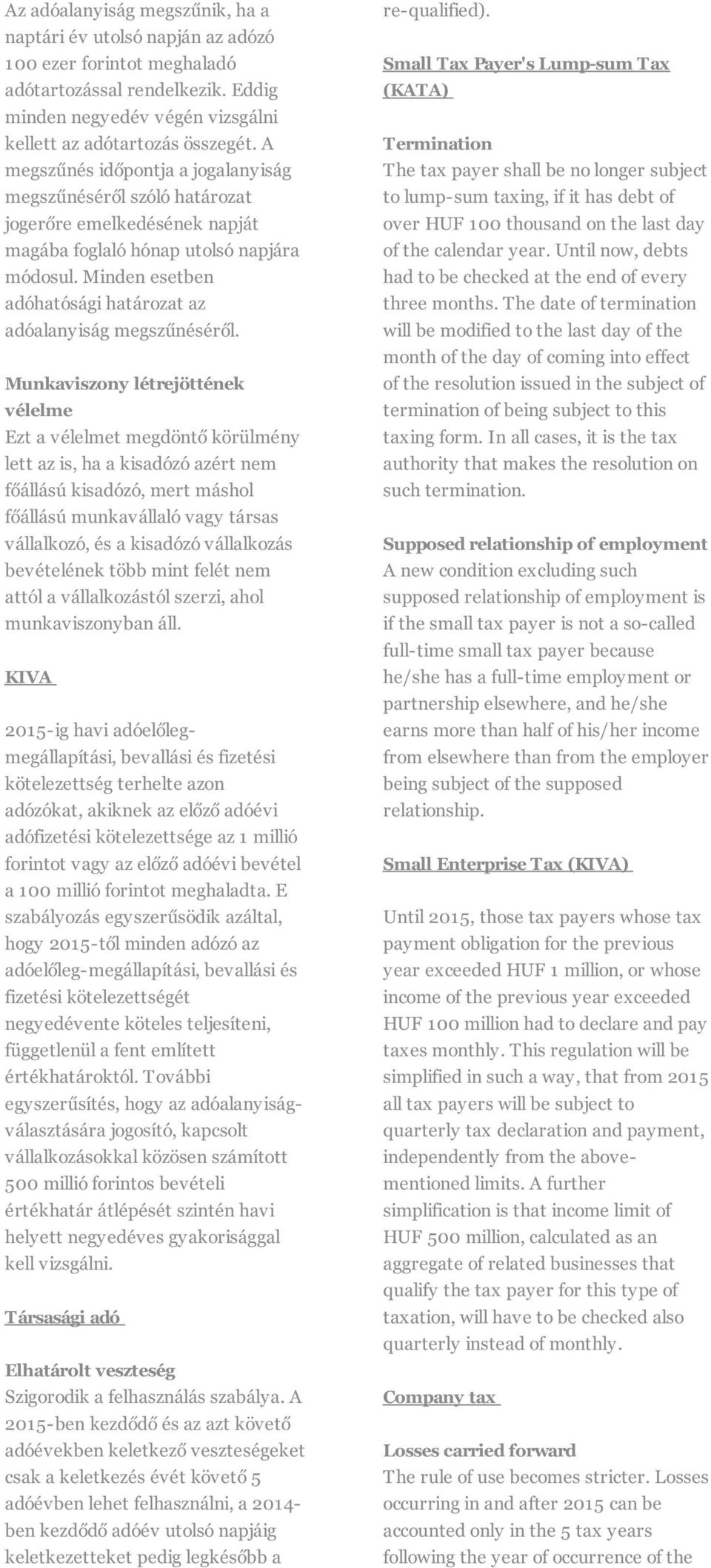 Az adóalanyiság megszűnik, ha a naptári év utolsó napján az adózó 100 ezer forintot meghaladó adótartozással rendelkezik. Eddig minden negyedév végén vizsgálni kellett az adótartozás összegét. A megszűnés időpontja a jogalanyiság megszűnéséről szóló határozat jogerőre emelkedésének napját magába foglaló hónap utolsó napjára módosul. Minden esetben adóhatósági határozat az adóalanyiság megszűnéséről.

Munkaviszony létrejöttének vélelme
Ezt a vélelmet megdöntő körülmény lett az is, ha a kisadózó azért nem főállású kisadózó, mert máshol főállású munkavállaló vagy társas vállalkozó, és a kisadózó vállalkozás bevételének több mint felét nem attól a vállalkozástól szerzi, ahol munkaviszonyban áll.

KIVA

2015-ig havi adóelőleg-megállapítási, bevallási és fizetési kötelezettség terhelte azon adózókat, akiknek az előző adóévi adófizetési kötelezettsége az 1 millió forintot vagy az előző adóévi bevétel a 100 millió forintot meghaladta. E szabályozás egyszerűsödik azáltal, hogy 2015-től minden adózó az adóelőleg-megállapítási, bevallási és fizetési kötelezettségét negyedévente köteles teljesíteni, függetlenül a fent említett értékhatároktól. További egyszerűsítés, hogy az adóalanyiság-választására jogosító, kapcsolt vállalkozásokkal közösen számított 500 millió forintos bevételi értékhatár átlépését szintén havi helyett negyedéves gyakorisággal kell vizsgálni.

Társasági adó

Elhatárolt veszteség
Szigorodik a felhasználás szabálya. A 2015-ben kezdődő és az azt követő adóévekben keletkező veszteségeket csak a keletkezés évét követő 5 adóévben lehet felhasználni, a 2014-ben kezdődő adóév utolsó napjáig keletkezetteket pedig legkésőbb a

re-qualified).

Small Tax Payer's Lump-sum Tax (KATA)

Termination
The tax payer shall be no longer subject to lump-sum taxing, if it has debt of over HUF 100 thousand on the last day of the calendar year. Until now, debts had to be checked at the end of every three months. The date of termination will be modified to the last day of the month of the day of coming into effect of the resolution issued in the subject of termination of being subject to this taxing form. In all cases, it is the tax authority that makes the resolution on such termination.

Supposed relationship of employment
A new condition excluding such supposed relationship of employment is if the small tax payer is not a so-called full-time small tax payer because he/she has a full-time employment or partnership elsewhere, and he/she earns more than half of his/her income from elsewhere than from the employer being subject of the supposed relationship.

Small Enterprise Tax (KIVA)

Until 2015, those tax payers whose tax payment obligation for the previous year exceeded HUF 1 million, or whose income of the previous year exceeded HUF 100 million had to declare and pay taxes monthly. This regulation will be simplified in such a way, that from 2015 all tax payers will be subject to quarterly tax declaration and payment, independently from the above-mentioned limits. A further simplification is that income limit of HUF 500 million, calculated as an aggregate of related businesses that qualify the tax payer for this type of taxation, will have to be checked also quarterly instead of monthly.

Company tax

Losses carried forward
The rule of use becomes stricter. Losses occurring in and after 2015 can be accounted only in the 5 tax years following the year of occurrence of the